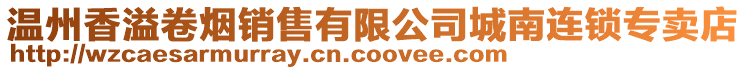 温州香溢卷烟销售有限公司城南连锁专卖店
http://wzcaesarmurray.cn.coovee.com